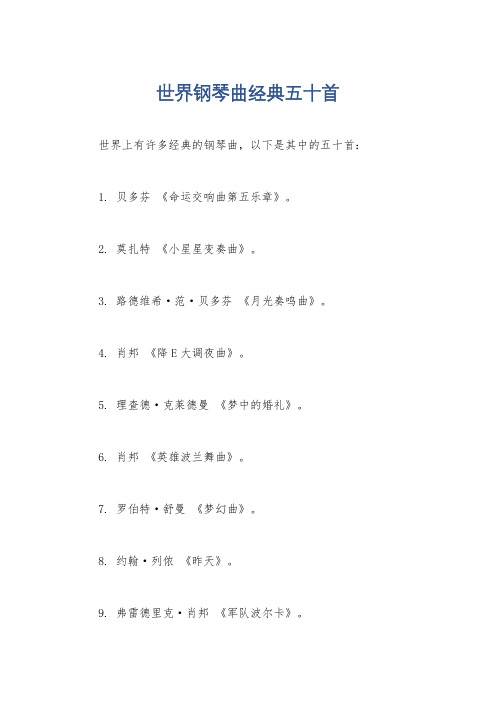 世界钢琴曲经典五十首

世界上有许多经典的钢琴曲，以下是其中的五十首：

1. 贝多芬 《命运交响曲第五乐章》。

2. 莫扎特 《小星星变奏曲》。

3. 路德维希·范·贝多芬 《月光奏鸣曲》。

4. 肖邦 《降E大调夜曲》。

5. 理查德·克莱德曼 《梦中的婚礼》。

6. 肖邦 《英雄波兰舞曲》。

7. 罗伯特·舒曼 《梦幻曲》。

8. 约翰·列侬 《昨天》。

9. 弗雷德里克·肖邦 《军队波尔卡》。